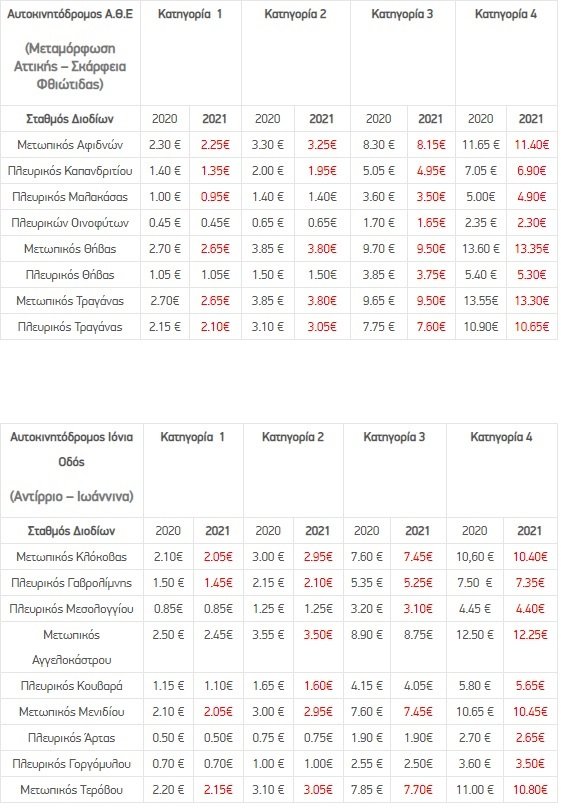 | Αυτοκινητόδρομος Α.Θ.Ε (Μεταμόρφωση Αττικής – Σκάρφεια Φθιώτιδας) | Κατηγορία 1 | | Κατηγορία 2 | | Κατηγορία 3 | | Κατηγορία 4 | |
|---|---|---|---|---|---|---|---|---|
| Σταθμός Διοδίων | 2020 | 2021 | 2020 | 2021 | 2020 | 2021 | 2020 | 2021 |
| Μετωπικός Αφιδνών | 2.30 € | 2.25€ | 3.30 € | 3.25€ | 8.30 € | 8.15€ | 11.65 € | 11.40€ |
| Πλευρικός Καπανδριτίου | 1.40 € | 1.35€ | 2.00 € | 1.95€ | 5.05 € | 4.95€ | 7.05 € | 6.90€ |
| Πλευρικός Μαλακάσας | 1.00 € | 0.95€ | 1.40 € | 1.40€ | 3.60 € | 3.50€ | 5.00€ | 4.90€ |
| Πλευρικών Οινοφύτων | 0.45 € | 0.45€ | 0.65 € | 0.65€ | 1.70 € | 1.65€ | 2.35 € | 2.30€ |
| Μετωπικός Θήβας | 2.70 € | 2.65€ | 3.85 € | 3.80€ | 9.70 € | 9.50€ | 13.60 € | 13.35€ |
| Πλευρικός Θήβας | 1.05 € | 1.05€ | 1.50 € | 1.50€ | 3.85 € | 3.75€ | 5.40 € | 5.30€ |
| Μετωπικός Τραγάνας | 2.70€ | 2.65€ | 3.85 € | 3.80€ | 9.65 € | 9.50€ | 13.55€ | 13.30€ |
| Πλευρικός Τραγάνας | 2.15 € | 2.10€ | 3.10 € | 3.05€ | 7.75 € | 7.60€ | 10.90€ | 10.65€ |

| Αυτοκινητόδρομος Ιόνια Οδός (Αντίρριο – Ιωάννινα) | Κατηγορία 1 | | Κατηγορία 2 | | Κατηγορία 3 | | Κατηγορία 4 | |
|---|---|---|---|---|---|---|---|---|
| Σταθμός Διοδίων | 2020 | 2021 | 2020 | 2021 | 2020 | 2021 | 2020 | 2021 |
| Μετωπικός Κλόκοβας | 2.10€ | 2.05€ | 3.00 € | 2.95€ | 7.60 € | 7.45€ | 10,60 € | 10.40€ |
| Πλευρικός Γαβρολίμνης | 1.50 € | 1.45€ | 2.15 € | 2.10€ | 5.35 € | 5.25€ | 7.50 € | 7.35€ |
| Πλευρικός Μεσολογγίου | 0.85€ | 0.85€ | 1.25 € | 1.25€ | 3.20 € | 3.10€ | 4.45 € | 4.40€ |
| Μετωπικός Αγγελοκάστρου | 2.50 € | 2.45€ | 3.55 € | 3.50€ | 8.90 € | 8.75€ | 12.50 € | 12.25€ |
| Πλευρικός Κουβαρά | 1.15 € | 1.10€ | 1.65 € | 1.60€ | 4.15 € | 4.05€ | 5.80 € | 5.65€ |
| Μετωπικός Μενιδίου | 2.10 € | 2.05€ | 3.00 € | 2.95€ | 7.60 € | 7.45€ | 10.65 € | 10.45€ |
| Πλευρικός Άρτας | 0.50 € | 0.50€ | 0.75 € | 0.75€ | 1.90 € | 1.90€ | 2.70 € | 2.65€ |
| Πλευρικός Γοργόμυλου | 0.70 € | 0.70€ | 1.00 € | 1.00€ | 2.55 € | 2.50€ | 3.60 € | 3.50€ |
| Μετωπικός Τερόβου | 2.20 € | 2.15€ | 3.10 € | 3.05€ | 7.85 € | 7.70€ | 11.00 € | 10.80€ |